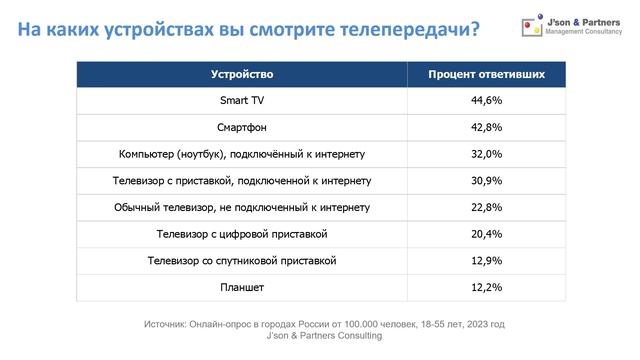 На каких устройствах вы смотрите телепередачи?

J'son & Partners
Management Consultancy

| Устройство | Процент ответивших |
|---|---|
| Smart TV | 44,6% |
| Смартфон | 42,8% |
| Компьютер (ноутбук), подключённый к интернету | 32,0% |
| Телевизор с приставкой, подключенной к интернету | 30,9% |
| Обычный телевизор, не подключенный к интернету | 22,8% |
| Телевизор с цифровой приставкой | 20,4% |
| Телевизор со спутниковой приставкой | 12,9% |
| Планшет | 12,2% |

Источник: Онлайн-опрос в городах России от 100.000 человек, 18-55 лет, 2023 год
J'son & Partners Consulting